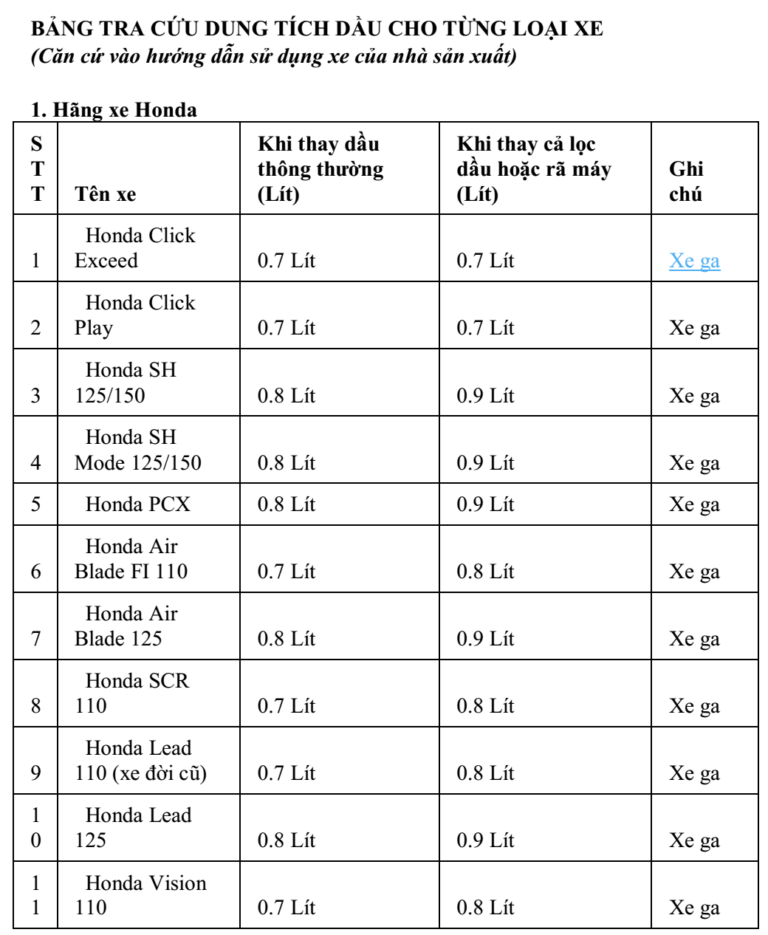 BẢNG TRA CỨU DUNG TÍCH DẦU CHO TỪNG LOẠI XE
(Căn cứ vào hướng dẫn sử dụng xe của nhà sản xuất)

1. Hãng xe Honda

| STT | Tên xe | Khi thay dầu thông thường (Lít) | Khi thay cả lọc dầu hoặc rã máy (Lít) | Ghi chú |
|---|---|---|---|---|
| 1 | Honda Click Exceed | 0.7 Lít | 0.7 Lít | Xe ga |
| 2 | Honda Click Play | 0.7 Lít | 0.7 Lít | Xe ga |
| 3 | Honda SH 125/150 | 0.8 Lít | 0.9 Lít | Xe ga |
| 4 | Honda SH Mode 125/150 | 0.8 Lít | 0.9 Lít | Xe ga |
| 5 | Honda PCX | 0.8 Lít | 0.9 Lít | Xe ga |
| 6 | Honda Air Blade FI 110 | 0.7 Lít | 0.8 Lít | Xe ga |
| 7 | Honda Air Blade 125 | 0.8 Lít | 0.9 Lít | Xe ga |
| 8 | Honda SCR 110 | 0.7 Lít | 0.8 Lít | Xe ga |
| 9 | Honda Lead 110 (xe đời cũ) | 0.7 Lít | 0.8 Lít | Xe ga |
| 10 | Honda Lead 125 | 0.8 Lít | 0.9 Lít | Xe ga |
| 11 | Honda Vision 110 | 0.7 Lít | 0.8 Lít | Xe ga |